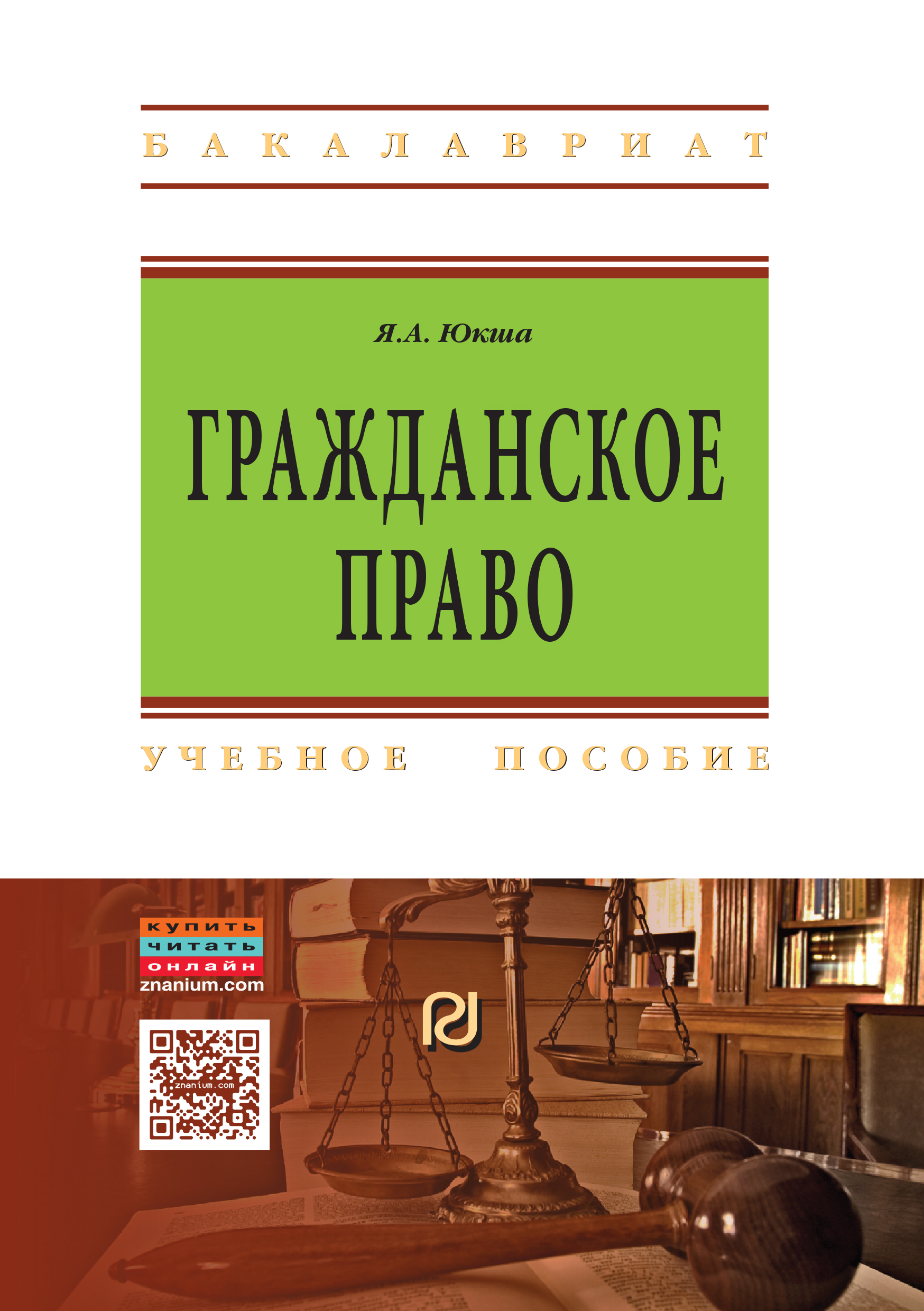 БАКАЛАВРИАТ

Я.А. Юкша

ГРАЖДАНСКОЕ ПРАВО

УЧЕБНОЕ ПОСОБИЕ

купить
читать
онлайн
znanium.com

znanium.com